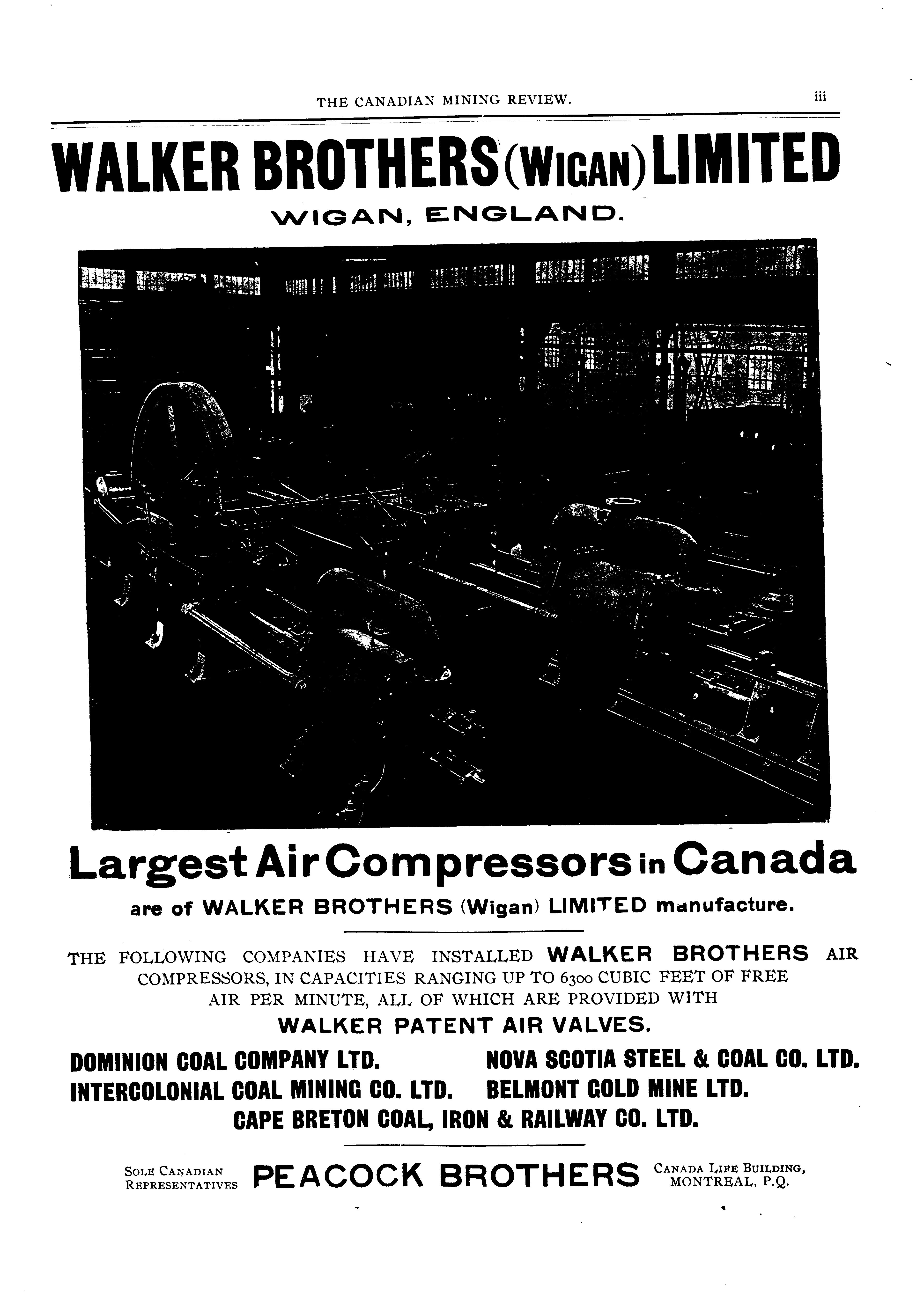 THE CANADIAN MINING REVIEW. iii

WALKER BROTHERS (WIGAN) LIMITED
WIGAN, ENGLAND.

Largest Air Compressors in Canada
are of WALKER BROTHERS (Wigan) LIMITED manufacture.

THE FOLLOWING COMPANIES HAVE INSTALLED WALKER BROTHERS AIR COMPRESSORS, IN CAPACITIES RANGING UP TO 6300 CUBIC FEET OF FREE AIR PER MINUTE, ALL OF WHICH ARE PROVIDED WITH
WALKER PATENT AIR VALVES.

DOMINION COAL COMPANY LTD.
INTERCOLONIAL COAL MINING CO. LTD.
NOVA SCOTIA STEEL & COAL CO. LTD.
BELMONT GOLD MINE LTD.
CAPE BRETON COAL, IRON & RAILWAY CO. LTD.

SOLE CANADIAN REPRESENTATIVES PEACOCK BROTHERS CANADA LIFE BUILDING, MONTREAL, P.Q.